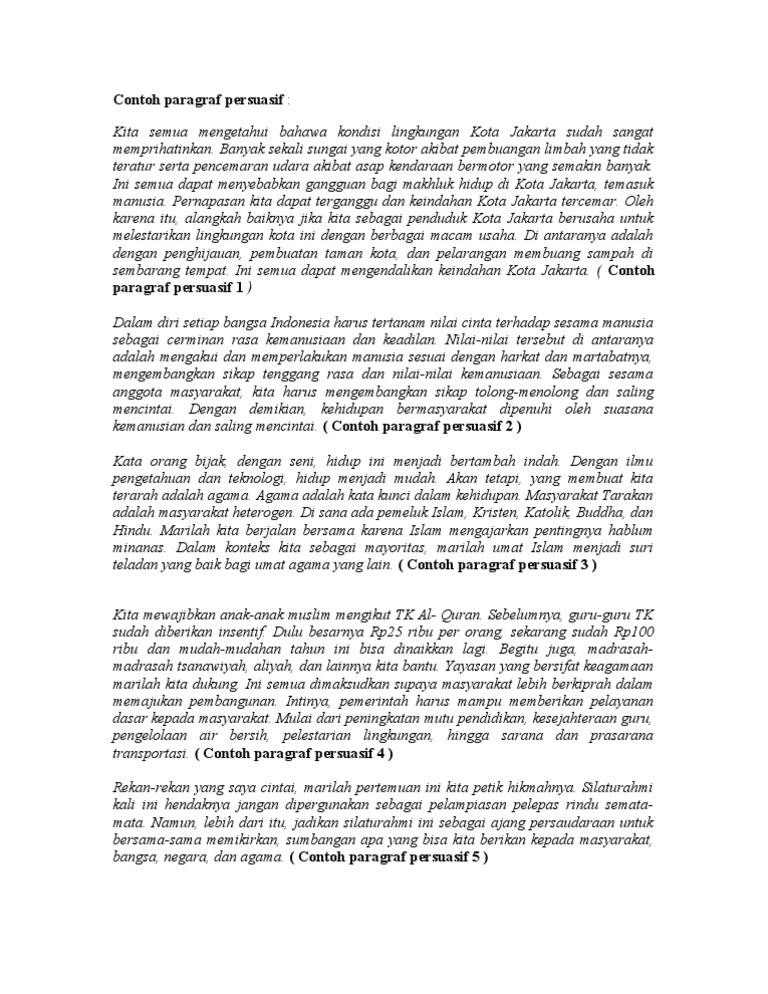 Contoh paragraf persuasif :

Kita semua mengetahui bahawa kondisi lingkungan Kota Jakarta sudah sangat memprihatinkan. Banyak sekali sungai yang kotor akibat pembuangan limbah yang tidak teratur serta pencemaran udara akibat asap kendaraan bermotor yang semakin banyak. Ini semua dapat menyebabkan gangguan bagi makhluk hidup di Kota Jakarta, temasuk manusia. Pernapasan kita dapat terganggu dan keindahan Kota Jakarta tercemar. Oleh karena itu, alangkah baiknya jika kita sebagai penduduk Kota Jakarta berusaha untuk melestarikan lingkungan kota ini dengan berbagai macam usaha. Di antaranya adalah dengan penghijauan, pembuatan taman kota, dan pelarangan membuang sampah di sembarang tempat. Ini semua dapat mengendalikan keindahan Kota Jakarta. ( Contoh paragraf persuasif 1 )

Dalam diri setiap bangsa Indonesia harus tertanam nilai cinta terhadap sesama manusia sebagai cerminan rasa kemanusiaan dan keadilan. Nilai-nilai tersebut di antaranya adalah mengakui dan memperlakukan manusia sesuai dengan harkat dan martabatnya, mengembangkan sikap tenggang rasa dan nilai-nilai kemanusiaan. Sebagai sesama anggota masyarakat, kita harus mengembangkan sikap tolong-menolong dan saling mencintai. Dengan demikian, kehidupan bermasyarakat dipenuhi oleh suasana kemanusian dan saling mencintai. ( Contoh paragraf persuasif 2 )

Kata orang bijak, dengan seni, hidup ini menjadi bertambah indah. Dengan ilmu pengetahuan dan teknologi, hidup menjadi mudah. Akan tetapi, yang membuat kita terarah adalah agama. Agama adalah kata kunci dalam kehidupan. Masyarakat Tarakan adalah masyarakat heterogen. Di sana ada pemeluk Islam, Kristen, Katolik, Buddha, dan Hindu. Marilah kita berjalan bersama karena Islam mengajarkan pentingnya hablum minanas. Dalam konteks kita sebagai mayoritas, marilah umat Islam menjadi suri teladan yang baik bagi umat agama yang lain. ( Contoh paragraf persuasif 3 )

Kita mewajibkan anak-anak muslim mengikut TK Al- Quran. Sebelumnya, guru-guru TK sudah diberikan insentif. Dulu besarnya Rp25 ribu per orang, sekarang sudah Rp100 ribu dan mudah-mudahan tahun ini bisa dinaikkan lagi. Begitu juga, madrasah-madrasah tsanawiyah, aliyah, dan lainnya kita bantu. Yayasan yang bersifat keagamaan marilah kita dukung. Ini semua dimaksudkan supaya masyarakat lebih berkiprah dalam memajukan pembangunan. Intinya, pemerintah harus mampu memberikan pelayanan dasar kepada masyarakat. Mulai dari peningkatan mutu pendidikan, kesejahteraan guru, pengelolaan air bersih, pelestarian lingkungan, hingga sarana dan prasarana transportasi. ( Contoh paragraf persuasif 4 )

Rekan-rekan yang saya cintai, marilah pertemuan ini kita petik hikmahnya. Silaturahmi kali ini hendaknya jangan dipergunakan sebagai pelampiasan pelepas rindu semata-mata. Namun, lebih dari itu, jadikan silaturahmi ini sebagai ajang persaudaraan untuk bersama-sama memikirkan, sumbangan apa yang bisa kita berikan kepada masyarakat, bangsa, negara, dan agama. ( Contoh paragraf persuasif 5 )